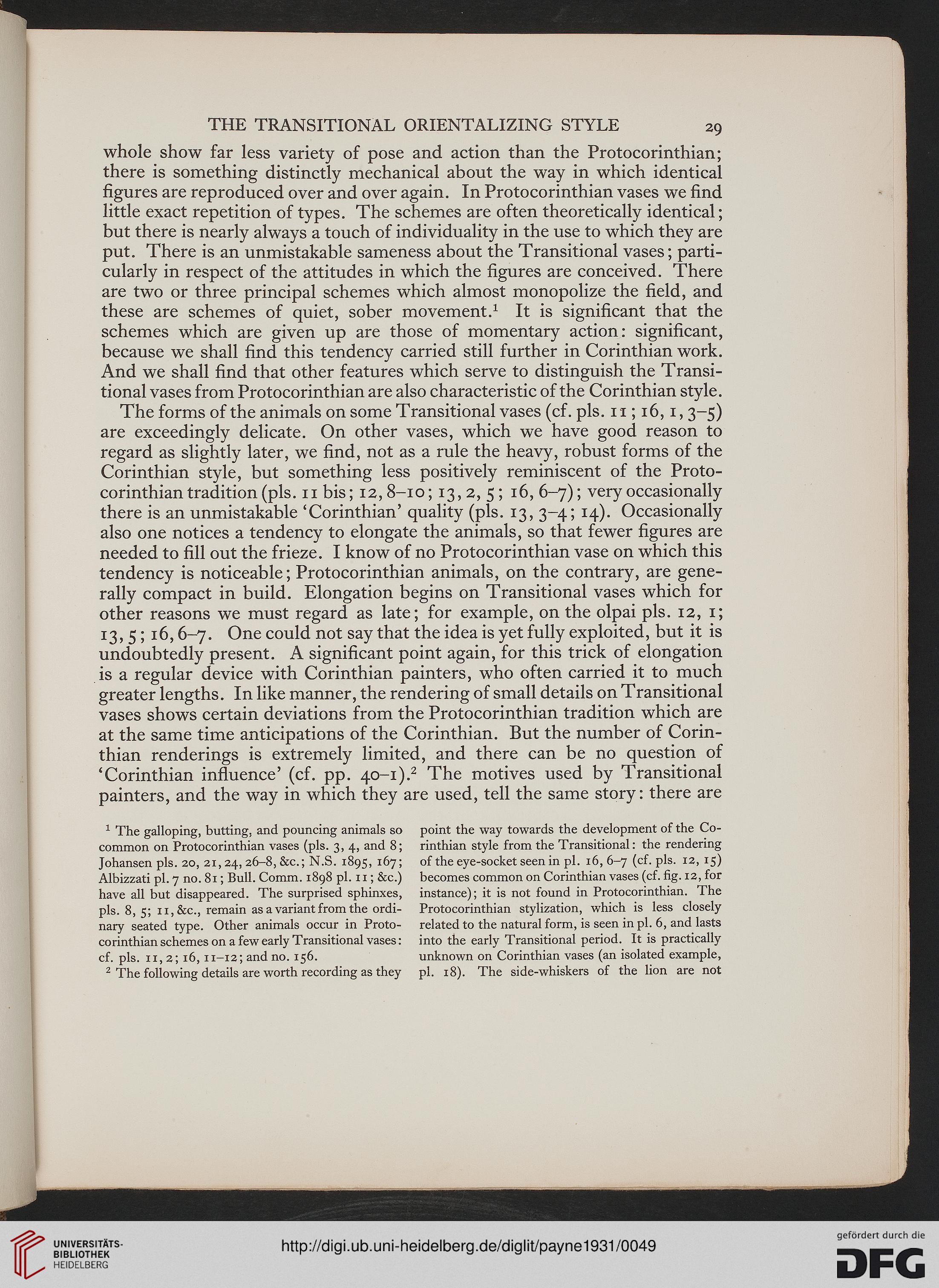 THE TRANSITIONAL ORIENTALIZING STYLE 29

whole show far less variety of pose and action than the Protocorinthian; there is something distinctly mechanical about the way in which identical figures are reproduced over and over again. In Protocorinthian vases we find little exact repetition of types. The schemes are often theoretically identical; but there is nearly always a touch of individuality in the use to which they are put. There is an unmistakable sameness about the Transitional vases; particularly in respect of the attitudes in which the figures are conceived. There are two or three principal schemes which almost monopolize the field, and these are schemes of quiet, sober movement.$^1$ It is significant that the schemes which are given up are those of momentary action: significant, because we shall find this tendency carried still further in Corinthian work. And we shall find that other features which serve to distinguish the Transitional vases from Protocorinthian are also characteristic of the Corinthian style.

The forms of the animals on some Transitional vases (cf. pls. 11; 16, 1, 3–5) are exceedingly delicate. On other vases, which we have good reason to regard as slightly later, we find, not as a rule the heavy, robust forms of the Corinthian style, but something less positively reminiscent of the Protocorinthian tradition (pls. 11 bis; 12, 8–10; 13, 2, 5; 16, 6–7); very occasionally there is an unmistakable 'Corinthian' quality (pls. 13, 3–4; 14). Occasionally also one notices a tendency to elongate the animals, so that fewer figures are needed to fill out the frieze. I know of no Protocorinthian vase on which this tendency is noticeable; Protocorinthian animals, on the contrary, are generally compact in build. Elongation begins on Transitional vases which for other reasons we must regard as late; for example, on the olpai pls. 12, 1; 13, 5; 16, 6–7. One could not say that the idea is yet fully exploited, but it is undoubtedly present. A significant point again, for this trick of elongation is a regular device with Corinthian painters, who often carried it to much greater lengths. In like manner, the rendering of small details on Transitional vases shows certain deviations from the Protocorinthian tradition which are at the same time anticipations of the Corinthian. But the number of Corinthian renderings is extremely limited, and there can be no question of 'Corinthian influence' (cf. pp. 40–1).$^2$ The motives used by Transitional painters, and the way in which they are used, tell the same story: there are

$^1$ The galloping, butting, and pouncing animals so common on Protocorinthian vases (pls. 3, 4, and 8; Johansen pls. 20, 21, 24, 26–8, &c.; N.S. 1895, 167; Albizzati pl. 7 no. 81; Bull. Comm. 1898 pl. 11; &c.) have all but disappeared. The surprised sphinxes, pls. 8, 5; 11, &c., remain as a variant from the ordinary seated type. Other animals occur in Protocorinthian schemes on a few early Transitional vases: cf. pls. 11, 2; 16, 11–12; and no. 156.

$^2$ The following details are worth recording as they point the way towards the development of the Corinthian style from the Transitional: the rendering of the eye-socket seen in pl. 16, 6–7 (cf. pls. 12, 15) becomes common on Corinthian vases (cf. fig. 12, for instance); it is not found in Protocorinthian. The Protocorinthian stylization, which is less closely related to the natural form, is seen in pl. 6, and lasts into the early Transitional period. It is practically unknown on Corinthian vases (an isolated example, pl. 18). The side-whiskers of the lion are not

UNIVERSITÄTS-BIBLIOTHEK HEIDELBERG

http://digi.ub.uni-heidelberg.de/diglit/payne1931/0049

gefördert durch die DFG